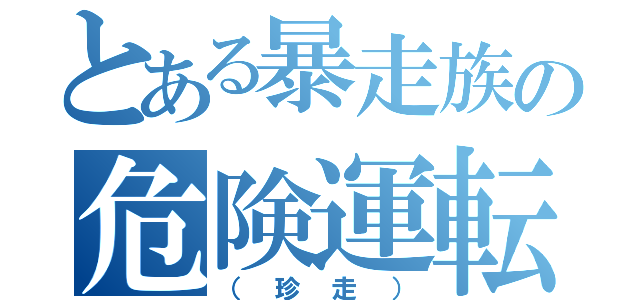 とある暴走族の
危険運転
（珍走）